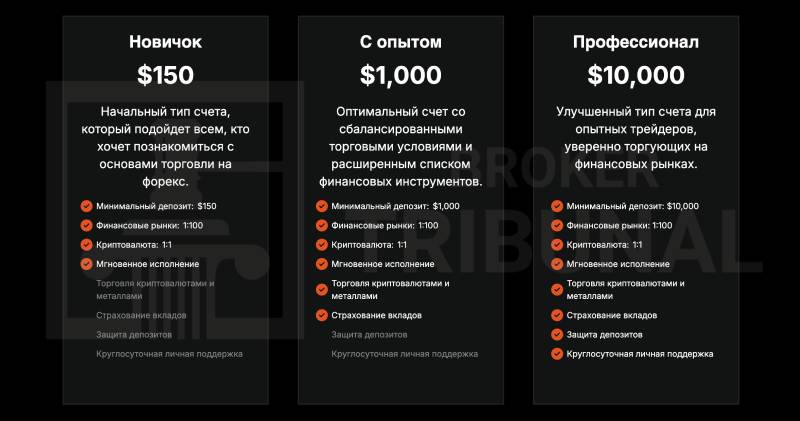 Новичок

$150

Начальный тип счета, который подойдет всем, кто хочет познакомиться с основами торговли на форекс.

Минимальный депозит: $150
Финансовые рынки: 1:100
Криптовалюта: 1:1
Мгновенное исполнение
Торговля криптовалютами и металлами
Страхование вкладов
Защита депозитов
Круглосуточная личная поддержка

С опытом

$1,000

Оптимальный счет со сбалансированными торговыми условиями и расширенным списком финансовых инструментов.

Минимальный депозит: $1,000
Финансовые рынки: 1:100
Криптовалюта: 1:1
Мгновенное исполнение
Торговля криптовалютами и металлами
Страхование вкладов
Защита депозитов
Круглосуточная личная поддержка

Профессионал

$10,000

Улучшенный тип счета для опытных трейдеров, уверенно торгующих на финансовых рынках.

Минимальный депозит: $10,000
Финансовые рынки: 1:100
Криптовалюта: 1:1
Мгновенное исполнение
Торговля криптовалютами и металлами
Страхование вкладов
Защита депозитов
Круглосуточная личная поддержка

BROKER TRIBUNAL